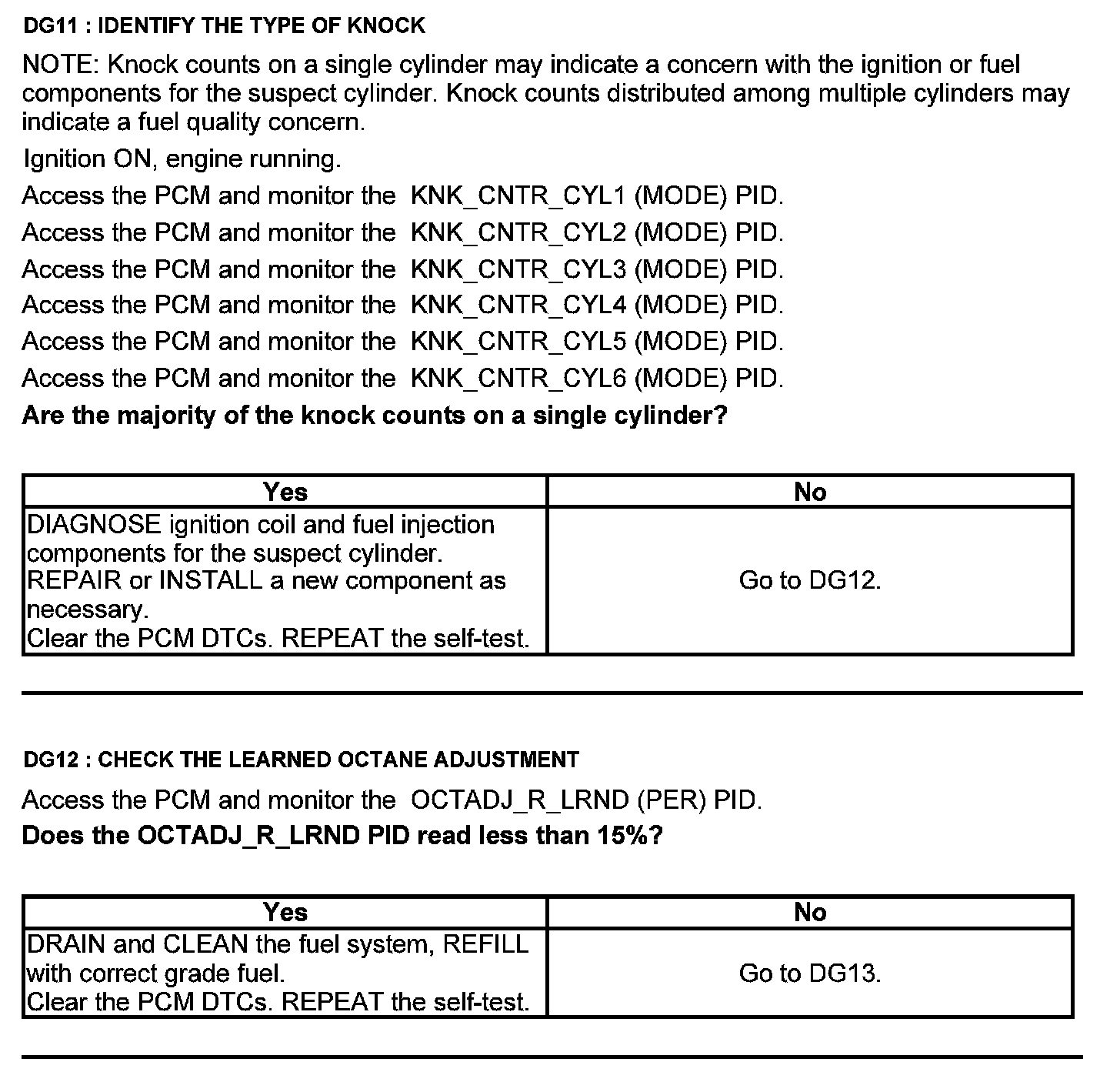 DG11 : IDENTIFY THE TYPE OF KNOCK

NOTE: Knock counts on a single cylinder may indicate a concern with the ignition or fuel components for the suspect cylinder. Knock counts distributed among multiple cylinders may indicate a fuel quality concern.

Ignition ON, engine running.

Access the PCM and monitor the KNK_CNTR_CYL1 (MODE) PID.

Access the PCM and monitor the KNK_CNTR_CYL2 (MODE) PID.

Access the PCM and monitor the KNK_CNTR_CYL3 (MODE) PID.

Access the PCM and monitor the KNK_CNTR_CYL4 (MODE) PID.

Access the PCM and monitor the KNK_CNTR_CYL5 (MODE) PID.

Access the PCM and monitor the KNK_CNTR_CYL6 (MODE) PID.

Are the majority of the knock counts on a single cylinder?

| Yes | No |
|---|---|
| DIAGNOSE ignition coil and fuel injection components for the suspect cylinder. REPAIR or INSTALL a new component as necessary. Clear the PCM DTCs. REPEAT the self-test. | Go to DG12. |

DG12 : CHECK THE LEARNED OCTANE ADJUSTMENT

Access the PCM and monitor the OCTADJ_R_LRND (PER) PID.

Does the OCTADJ_R_LRND PID read less than 15%?

| Yes | No |
|---|---|
| DRAIN and CLEAN the fuel system, REFILL with correct grade fuel. Clear the PCM DTCs. REPEAT the self-test. | Go to DG13. |